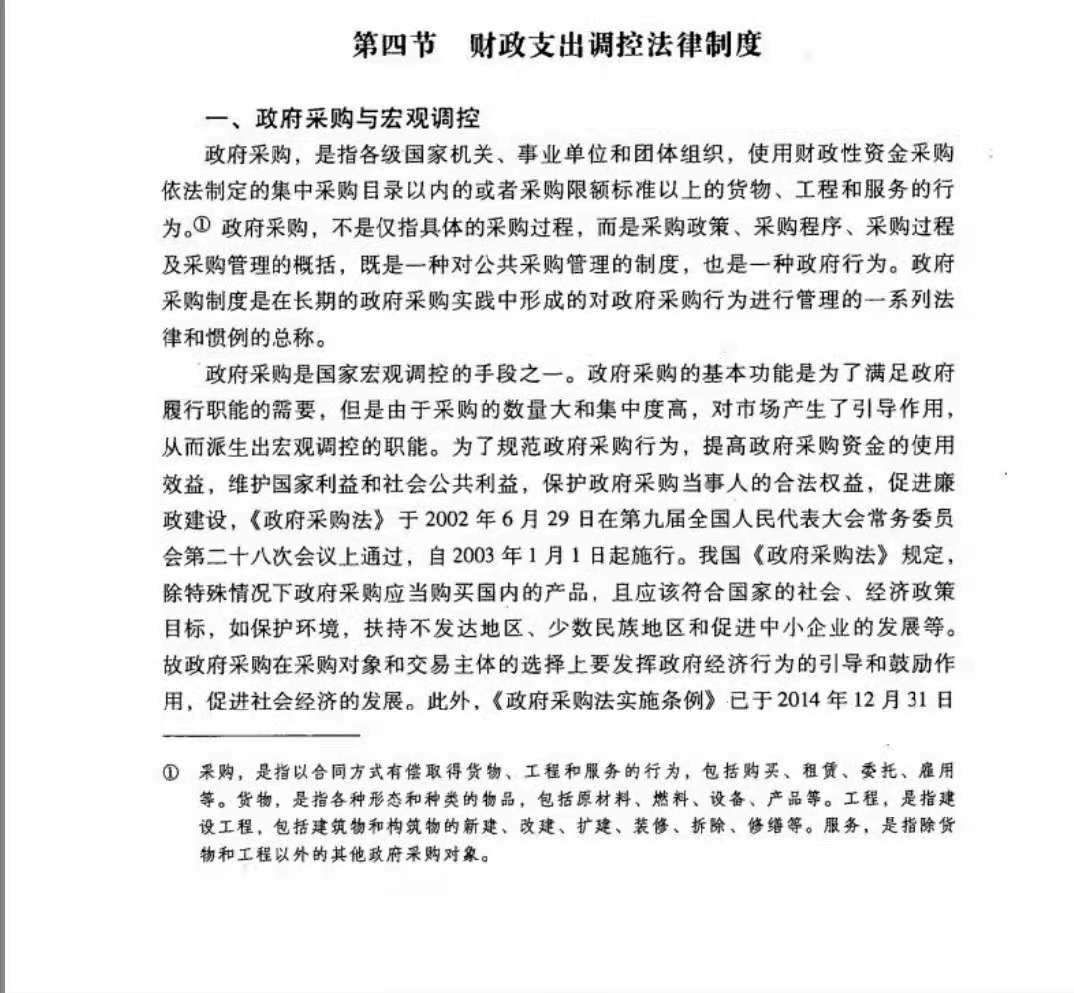 第四节　财政支出调控法律制度

一、政府采购与宏观调控

政府采购，是指各级国家机关、事业单位和团体组织，使用财政性资金采购依法制定的集中采购目录以内的或者采购限额标准以上的货物、工程和服务的行为。① 政府采购，不是仅指具体的采购过程，而是采购政策、采购程序、采购过程及采购管理的概括，既是一种对公共采购管理的制度，也是一种政府行为。政府采购制度是在长期的政府采购实践中形成的对政府采购行为进行管理的一系列法律和惯例的总称。

政府采购是国家宏观调控的手段之一。政府采购的基本功能是为了满足政府履行职能的需要，但是由于采购的数量大和集中度高，对市场产生了引导作用，从而派生出宏观调控的职能。为了规范政府采购行为，提高政府采购资金的使用效益，维护国家利益和社会公共利益，保护政府采购当事人的合法权益，促进廉政建设，《政府采购法》于 2002 年 6 月 29 日在第九届全国人民代表大会常务委员会第二十八次会议上通过，自 2003 年 1 月 1 日起施行。我国《政府采购法》规定，除特殊情况下政府采购应当购买国内的产品，且应该符合国家的社会、经济政策目标，如保护环境，扶持不发达地区、少数民族地区和促进中小企业的发展等。故政府采购在采购对象和交易主体的选择上要发挥政府经济行为的引导和鼓励作用，促进社会经济的发展。此外，《政府采购法实施条例》已于 2014 年 12 月 31 日

① 采购，是指以合同方式有偿取得货物、工程和服务的行为，包括购买、租赁、委托、雇用等。货物，是指各种形态和种类的物品，包括原材料、燃料、设备、产品等。工程，是指建设工程，包括建筑物和构筑物的新建、改建、扩建、装修、拆除、修缮等。服务，是指除货物和工程以外的其他政府采购对象。